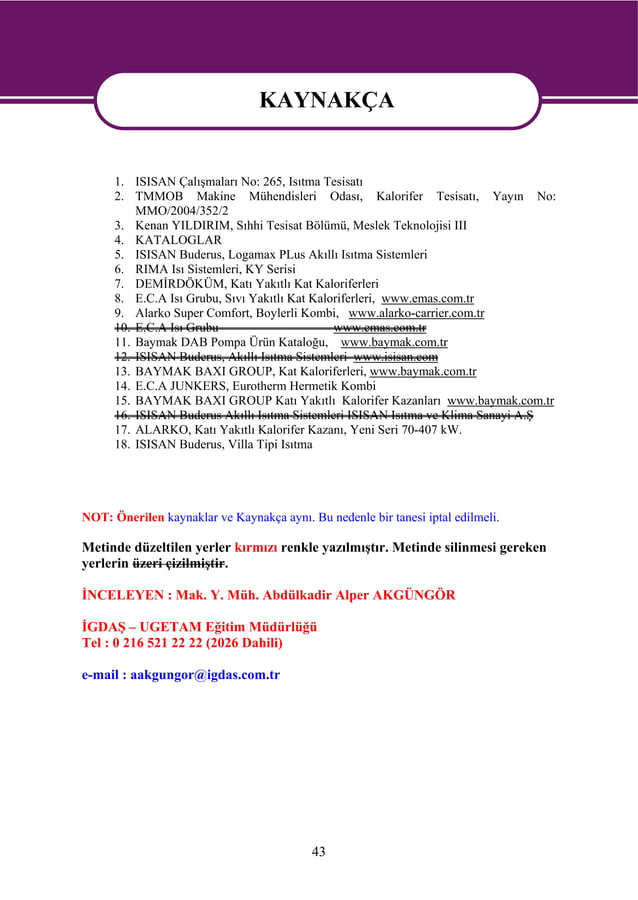 KAYNAKÇA

1. ISISAN Çalışmaları No: 265, Isıtma Tesisatı
2. TMMOB Makine Mühendisleri Odası, Kalorifer Tesisatı, Yayın No: MMO/2004/352/2
3. Kenan YILDIRIM, Sıhhi Tesisat Bölümü, Meslek Teknolojisi III
4. KATALOGLAR
5. ISISAN Buderus, Logamax PLus Akıllı Isıtma Sistemleri
6. RIMA Isı Sistemleri, KY Serisi
7. DEMİRDÖKÜM, Katı Yakıtlı Kat Kaloriferleri
8. E.C.A Isı Grubu, Sıvı Yakıtlı Kat Kaloriferleri, www.emas.com.tr
9. Alarko Super Comfort, Boylerli Kombi, www.alarko-carrier.com.tr
10. E.C.A Isı Grubu www.emas.com.tr
11. Baymak DAB Pompa Ürün Kataloğu, www.baymak.com.tr
12. ISISAN Buderus, Akıllı Isıtma Sistemleri www.isisan.com
13. BAYMAK BAXI GROUP, Kat Kaloriferleri, www.baymak.com.tr
14. E.C.A JUNKERS, Eurotherm Hermetik Kombi
15. BAYMAK BAXI GROUP Katı Yakıtlı Kalorifer Kazanları www.baymak.com.tr
16. ISISAN Buderus Akıllı Isıtma Sistemleri ISISAN Isıtma ve Klima Sanayi A.Ş
17. ALARKO, Katı Yakıtlı Kalorifer Kazanı, Yeni Seri 70-407 kW.
18. ISISAN Buderus, Villa Tipi Isıtma

NOT: Önerilen kaynaklar ve Kaynakça aynı. Bu nedenle bir tanesi iptal edilmeli.

Metinde düzeltilen yerler kırmızı renkle yazılmıştır. Metinde silinmesi gereken yerlerin üzeri çizilmiştir.

İNCELEYEN : Mak. Y. Müh. Abdülkadir Alper AKGÜNGÖR

İGDAŞ – UGETAM Eğitim Müdürlüğü
Tel : 0 216 521 22 22 (2026 Dahili)

e-mail : aakgungor@igdas.com.tr

43